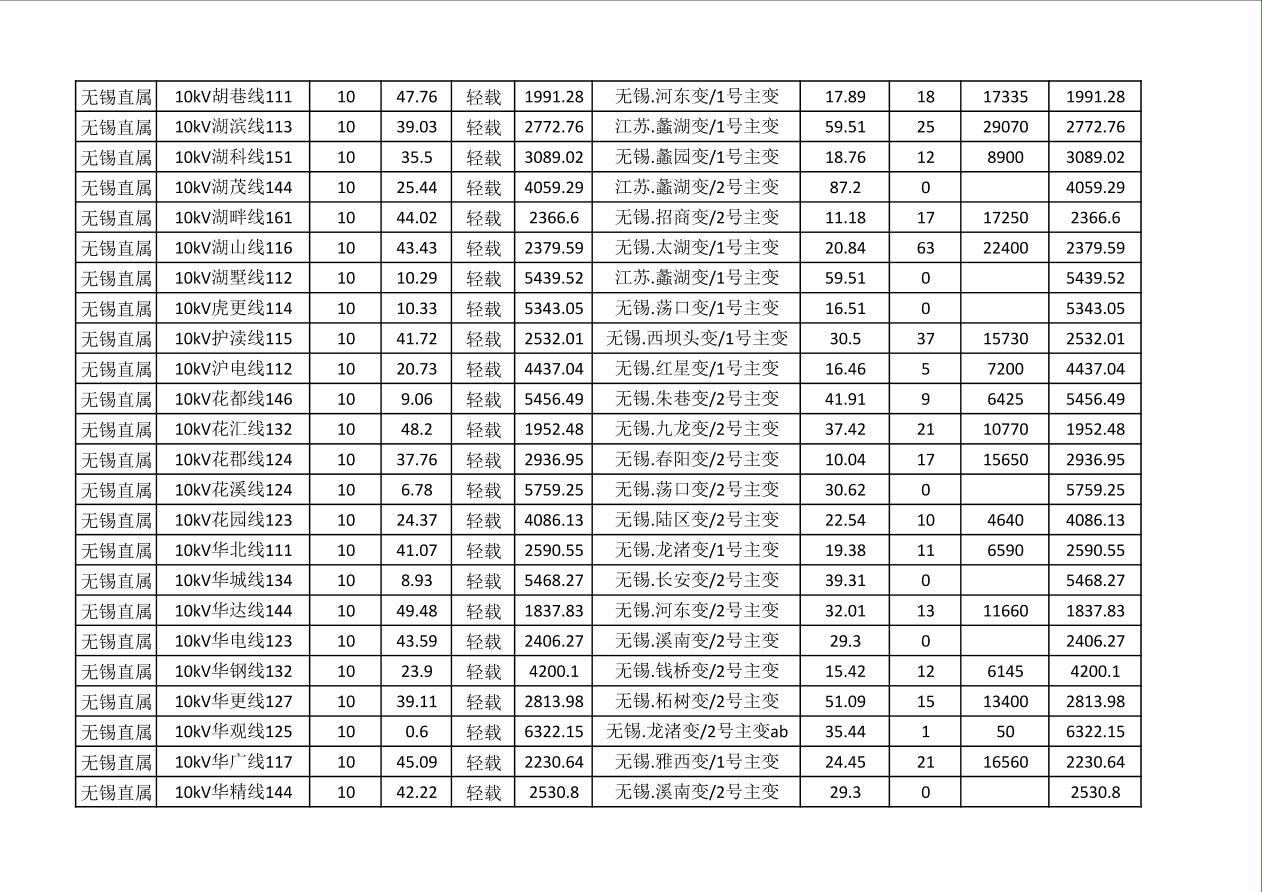 | 无锡直属 | 10kV胡巷线111 | 10 | 47.76 | 轻载 | 1991.28 | 无锡.河东变/1号主变 | 17.89 | 18 | 17335 | 1991.28 |
|---|---|---|---|---|---|---|---|---|---|---|
| 无锡直属 | 10kV湖滨线113 | 10 | 39.03 | 轻载 | 2772.76 | 江苏.蠡湖变/1号主变 | 59.51 | 25 | 29070 | 2772.76 |
| 无锡直属 | 10kV湖科线151 | 10 | 35.5 | 轻载 | 3089.02 | 无锡.蠡园变/1号主变 | 18.76 | 12 | 8900 | 3089.02 |
| 无锡直属 | 10kV湖茂线144 | 10 | 25.44 | 轻载 | 4059.29 | 江苏.蠡湖变/2号主变 | 87.2 | 0 | | 4059.29 |
| 无锡直属 | 10kV湖畔线161 | 10 | 44.02 | 轻载 | 2366.6 | 无锡.招商变/2号主变 | 11.18 | 17 | 17250 | 2366.6 |
| 无锡直属 | 10kV湖山线116 | 10 | 43.43 | 轻载 | 2379.59 | 无锡.太湖变/1号主变 | 20.84 | 63 | 22400 | 2379.59 |
| 无锡直属 | 10kV湖墅线112 | 10 | 10.29 | 轻载 | 5439.52 | 江苏.蠡湖变/1号主变 | 59.51 | 0 | | 5439.52 |
| 无锡直属 | 10kV虎更线114 | 10 | 10.33 | 轻载 | 5343.05 | 无锡.荡口变/1号主变 | 16.51 | 0 | | 5343.05 |
| 无锡直属 | 10kV护渎线115 | 10 | 41.72 | 轻载 | 2532.01 | 无锡.西坝头变/1号主变 | 30.5 | 37 | 15730 | 2532.01 |
| 无锡直属 | 10kV沪电线112 | 10 | 20.73 | 轻载 | 4437.04 | 无锡.红星变/1号主变 | 16.46 | 5 | 7200 | 4437.04 |
| 无锡直属 | 10kV花都线146 | 10 | 9.06 | 轻载 | 5456.49 | 无锡.朱巷变/2号主变 | 41.91 | 9 | 6425 | 5456.49 |
| 无锡直属 | 10kV花汇线132 | 10 | 48.2 | 轻载 | 1952.48 | 无锡.九龙变/2号主变 | 37.42 | 21 | 10770 | 1952.48 |
| 无锡直属 | 10kV花郡线124 | 10 | 37.76 | 轻载 | 2936.95 | 无锡.春阳变/2号主变 | 10.04 | 17 | 15650 | 2936.95 |
| 无锡直属 | 10kV花溪线124 | 10 | 6.78 | 轻载 | 5759.25 | 无锡.荡口变/2号主变 | 30.62 | 0 | | 5759.25 |
| 无锡直属 | 10kV花园线123 | 10 | 24.37 | 轻载 | 4086.13 | 无锡.陆区变/2号主变 | 22.54 | 10 | 4640 | 4086.13 |
| 无锡直属 | 10kV华北线111 | 10 | 41.07 | 轻载 | 2590.55 | 无锡.龙渚变/1号主变 | 19.38 | 11 | 6590 | 2590.55 |
| 无锡直属 | 10kV华城线134 | 10 | 8.93 | 轻载 | 5468.27 | 无锡.长安变/2号主变 | 39.31 | 0 | | 5468.27 |
| 无锡直属 | 10kV华达线144 | 10 | 49.48 | 轻载 | 1837.83 | 无锡.河东变/2号主变 | 32.01 | 13 | 11660 | 1837.83 |
| 无锡直属 | 10kV华电线123 | 10 | 43.59 | 轻载 | 2406.27 | 无锡.溪南变/2号主变 | 29.3 | 0 | | 2406.27 |
| 无锡直属 | 10kV华钢线132 | 10 | 23.9 | 轻载 | 4200.1 | 无锡.钱桥变/2号主变 | 15.42 | 12 | 6145 | 4200.1 |
| 无锡直属 | 10kV华更线127 | 10 | 39.11 | 轻载 | 2813.98 | 无锡.柘树变/2号主变 | 51.09 | 15 | 13400 | 2813.98 |
| 无锡直属 | 10kV华观线125 | 10 | 0.6 | 轻载 | 6322.15 | 无锡.龙渚变/2号主变ab | 35.44 | 1 | 50 | 6322.15 |
| 无锡直属 | 10kV华广线117 | 10 | 45.09 | 轻载 | 2230.64 | 无锡.雅西变/1号主变 | 24.45 | 21 | 16560 | 2230.64 |
| 无锡直属 | 10kV华精线144 | 10 | 42.22 | 轻载 | 2530.8 | 无锡.溪南变/2号主变 | 29.3 | 0 | | 2530.8 |